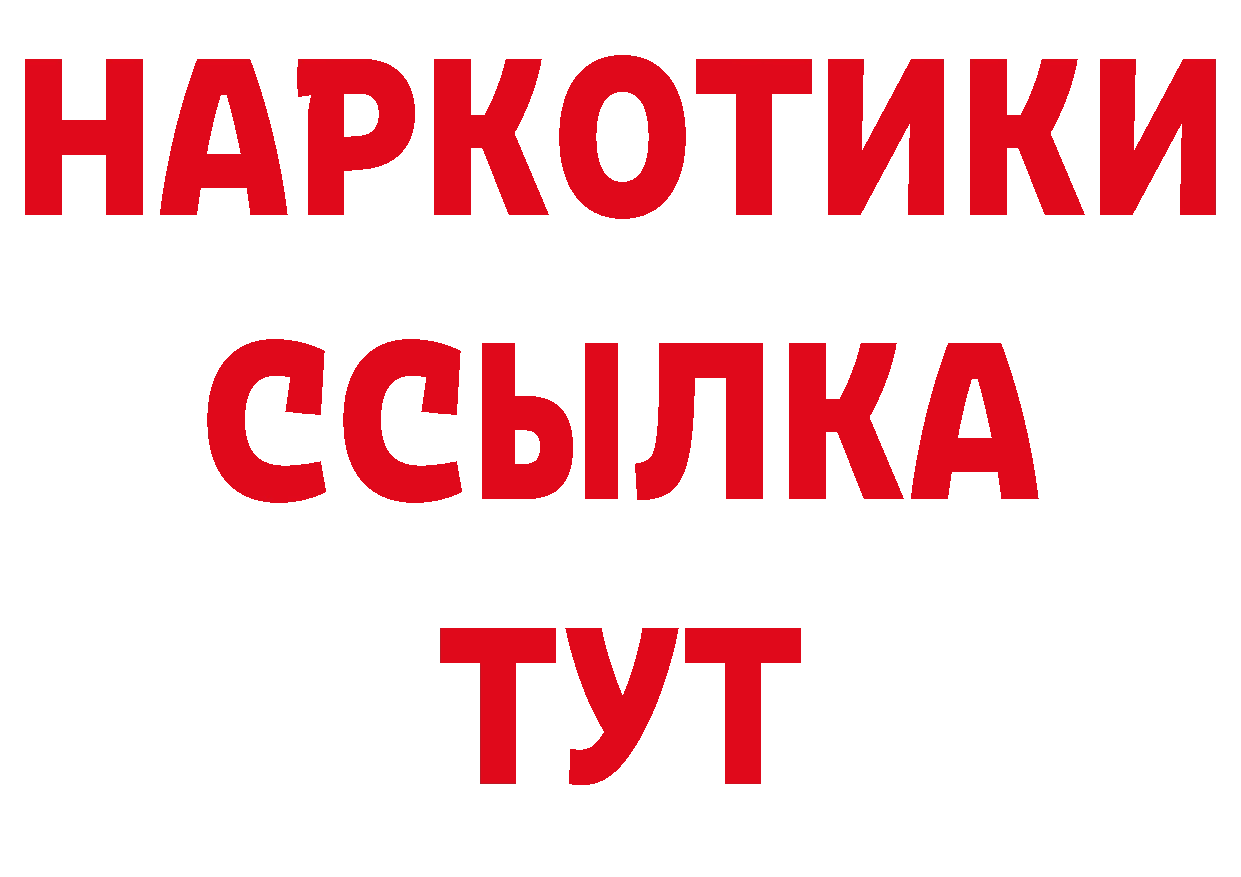 НАРКОТИКИ
ССЫЛКА
ТУТ